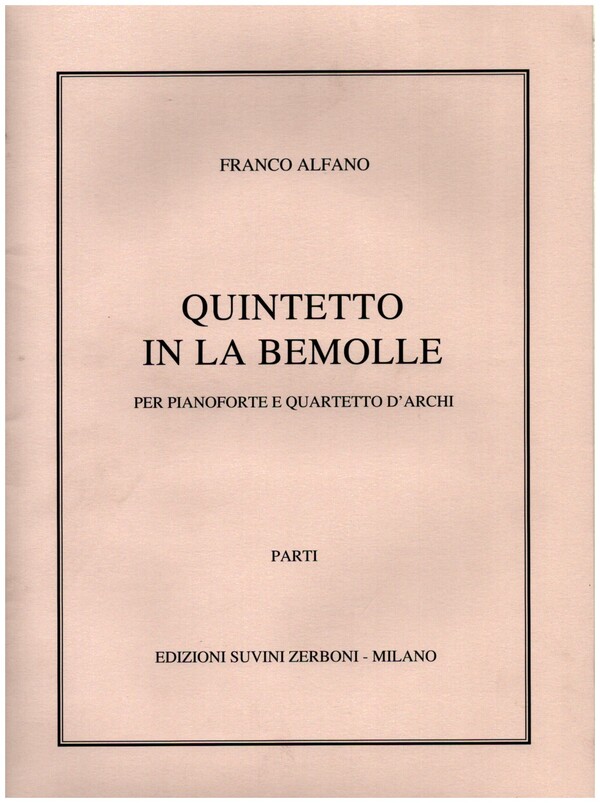 FRANCO ALFANO

QUINTETTO
IN LA BEMOLLE

PER PIANOFORTE E QUARTETTO D'ARCHI

PARTI

EDIZIONI SUVINI ZERBONI - MILANO